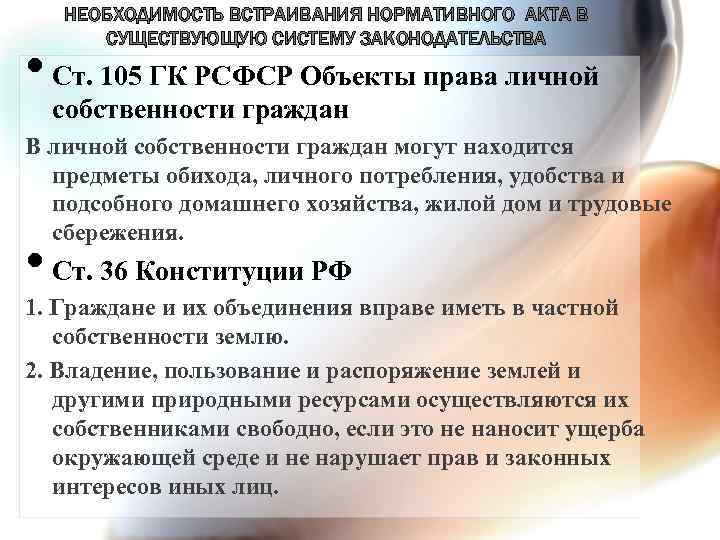 НЕОБХОДИМОСТЬ ВСТРАИВАНИЯ НОРМАТИВНОГО АКТА В СУЩЕСТВУЮЩУЮ СИСТЕМУ ЗАКОНОДАТЕЛЬСТВА

• Ст. 105 ГК РСФСР Объекты права личной собственности граждан

В личной собственности граждан могут находится предметы обихода, личного потребления, удобства и подсобного домашнего хозяйства, жилой дом и трудовые сбережения.

• Ст. 36 Конституции РФ

1. Граждане и их объединения вправе иметь в частной собственности землю.

2. Владение, пользование и распоряжение землей и другими природными ресурсами осуществляются их собственниками свободно, если это не наносит ущерба окружающей среде и не нарушает прав и законных интересов иных лиц.